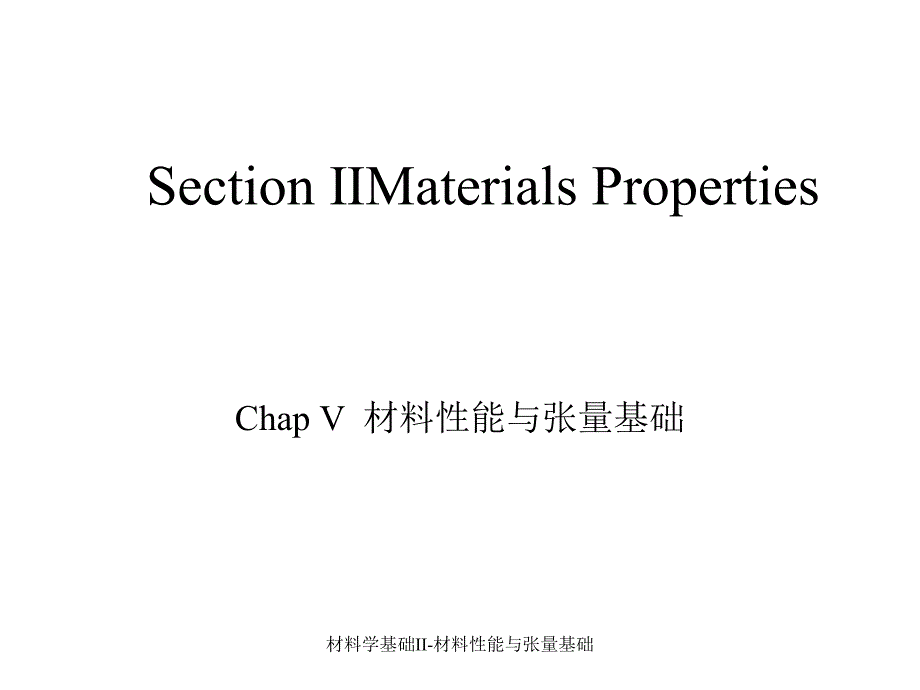 Section IIMaterials Properties

Chap V 材料性能与张量基础

材料学基础II-材料性能与张量基础